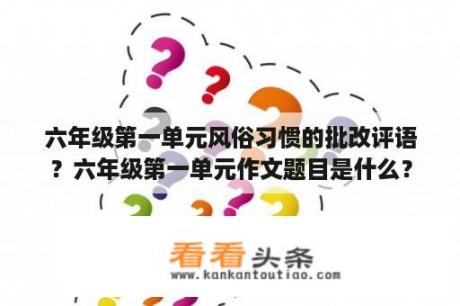 六年级第一单元风俗习惯的批改评语？六年级第一单元作文题目是什么？

看看头条
www.kankantoutiao.com